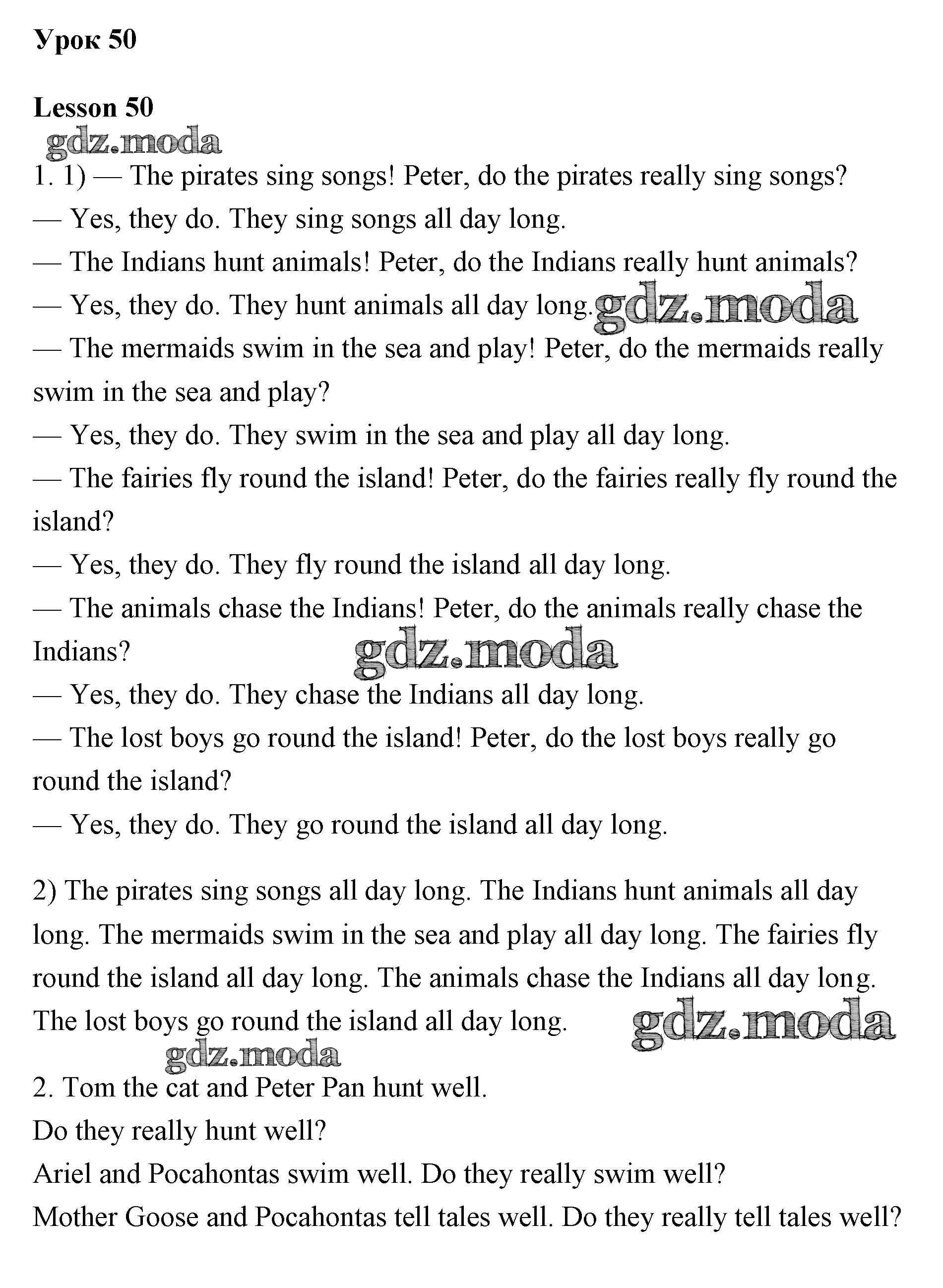 Урок 50

Lesson 50

gdz.moda

1. 1) — The pirates sing songs! Peter, do the pirates really sing songs?
— Yes, they do. They sing songs all day long.
— The Indians hunt animals! Peter, do the Indians really hunt animals?
— Yes, they do. They hunt animals all day long. gdz.moda
— The mermaids swim in the sea and play! Peter, do the mermaids really swim in the sea and play?
— Yes, they do. They swim in the sea and play all day long.
— The fairies fly round the island! Peter, do the fairies really fly round the island?
— Yes, they do. They fly round the island all day long.
— The animals chase the Indians! Peter, do the animals really chase the Indians?
gdz.moda
— Yes, they do. They chase the Indians all day long.
— The lost boys go round the island! Peter, do the lost boys really go round the island?
— Yes, they do. They go round the island all day long.

2) The pirates sing songs all day long. The Indians hunt animals all day long. The mermaids swim in the sea and play all day long. The fairies fly round the island all day long. The animals chase the Indians all day long. The lost boys go round the island all day long. gdz.moda

gdz.moda

2. Tom the cat and Peter Pan hunt well.
Do they really hunt well?
Ariel and Pocahontas swim well. Do they really swim well?
Mother Goose and Pocahontas tell tales well. Do they really tell tales well?